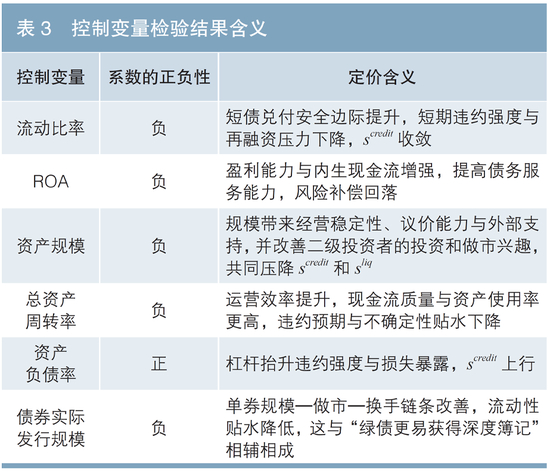 表 3　控制变量检验结果含义

| 控制变量 | 系数的正负性 | 定价含义 |
|---|---|---|
| 流动比率 | 负 | 短债兑付安全边际提升，短期违约强度与再融资压力下降，$s^{credit}$ 收敛 |
| ROA | 负 | 盈利能力与内生现金流增强，提高债务服务能力，风险补偿回落 |
| 资产规模 | 负 | 规模带来经营稳定性、议价能力与外部支持，并改善二级投资者的投资和做市兴趣，共同压降 $s^{credit}$ 和 $s^{liq}$ |
| 总资产周转率 | 负 | 运营效率提升，现金流质量与资产使用率更高，违约预期与不确定性贴水下降 |
| 资产负债率 | 正 | 杠杆抬升违约强度与损失暴露，$s^{credit}$ 上行 |
| 债券实际发行规模 | 负 | 单券规模—做市—换手链条改善，流动性贴水降低，这与“绿债更易获得深度簿记”相辅相成 |